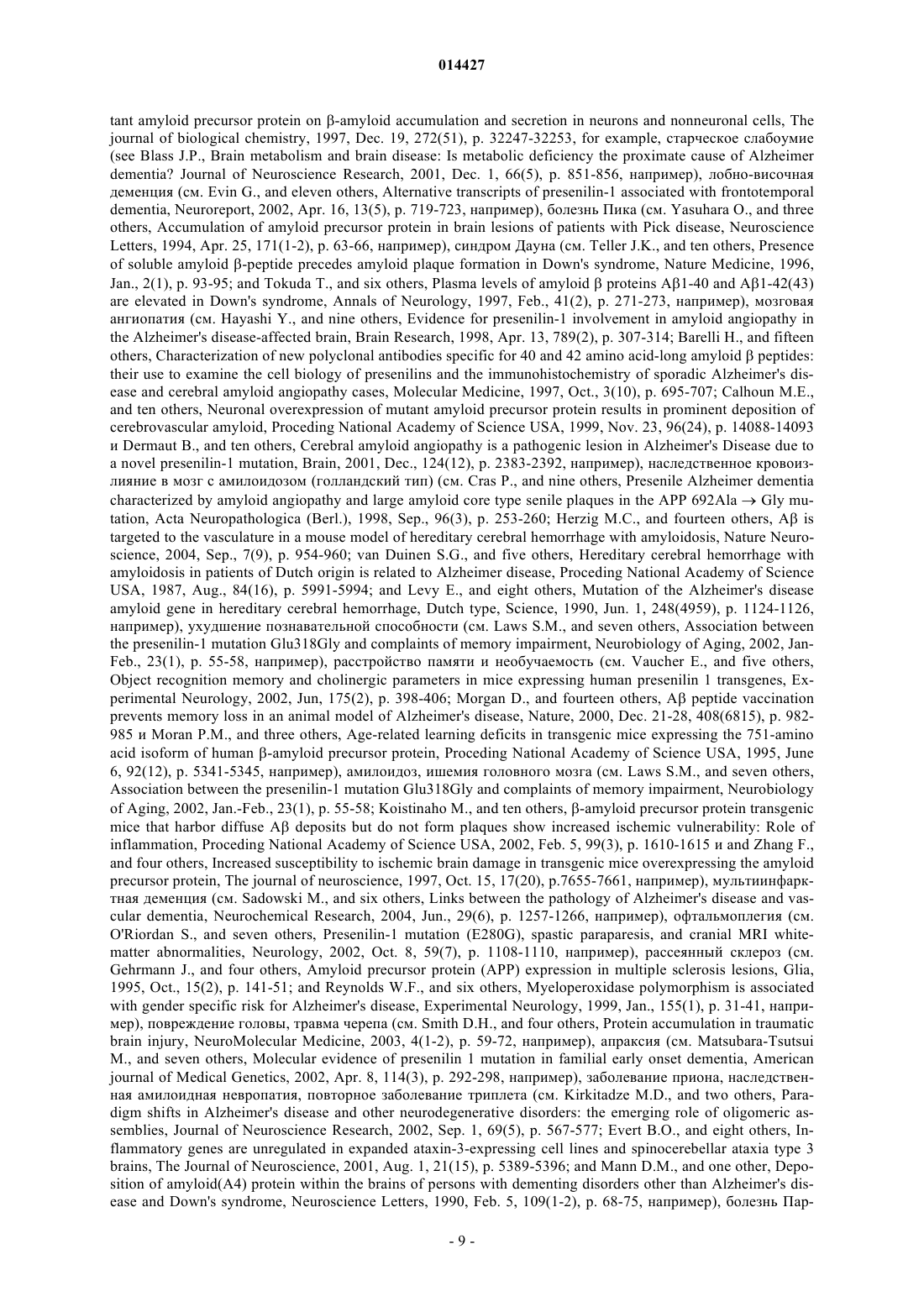 014427

tant amyloid precursor protein on β-amyloid accumulation and secretion in neurons and nonneuronal cells, The journal of biological chemistry, 1997, Dec. 19, 272(51), p. 32247-32253, for example, старческое слабоумие (see Blass J.P., Brain metabolism and brain disease: Is metabolic deficiency the proximate cause of Alzheimer dementia? Journal of Neuroscience Research, 2001, Dec. 1, 66(5), p. 851-856, например), лобно-височная деменция (см. Evin G., and eleven others, Alternative transcripts of presenilin-1 associated with frontotemporal dementia, Neuroreport, 2002, Apr. 16, 13(5), p. 719-723, например), болезнь Пика (см. Yasuhara O., and three others, Accumulation of amyloid precursor protein in brain lesions of patients with Pick disease, Neuroscience Letters, 1994, Apr. 25, 171(1-2), p. 63-66, например), синдром Дауна (см. Teller J.K., and ten others, Presence of soluble amyloid β-peptide precedes amyloid plaque formation in Down's syndrome, Nature Medicine, 1996, Jan., 2(1), p. 93-95; and Tokuda T., and six others, Plasma levels of amyloid β proteins Aβ1-40 and Aβ1-42(43) are elevated in Down's syndrome, Annals of Neurology, 1997, Feb., 41(2), p. 271-273, например), мозговая ангиопатия (см. Hayashi Y., and nine others, Evidence for presenilin-1 involvement in amyloid angiopathy in the Alzheimer's disease-affected brain, Brain Research, 1998, Apr. 13, 789(2), p. 307-314; Barelli H., and fifteen others, Characterization of new polyclonal antibodies specific for 40 and 42 amino acid-long amyloid β peptides: their use to examine the cell biology of presenilins and the immunohistochemistry of sporadic Alzheimer's disease and cerebral amyloid angiopathy cases, Molecular Medicine, 1997, Oct., 3(10), p. 695-707; Calhoun M.E., and ten others, Neuronal overexpression of mutant amyloid precursor protein results in prominent deposition of cerebrovascular amyloid, Proceding National Academy of Science USA, 1999, Nov. 23, 96(24), p. 14088-14093 и Dermaut B., and ten others, Cerebral amyloid angiopathy is a pathogenic lesion in Alzheimer's Disease due to a novel presenilin-1 mutation, Brain, 2001, Dec., 124(12), p. 2383-2392, например), наследственное кровоизлияние в мозг с амилоидозом (голландский тип) (см. Cras P., and nine others, Presenile Alzheimer dementia characterized by amyloid angiopathy and large amyloid core type senile plaques in the APP 692Ala → Gly mutation, Acta Neuropathologica (Berl.), 1998, Sep., 96(3), p. 253-260; Herzig M.C., and fourteen others, Aβ is targeted to the vasculature in a mouse model of hereditary cerebral hemorrhage with amyloidosis, Nature Neuroscience, 2004, Sep., 7(9), p. 954-960; van Duinen S.G., and five others, Hereditary cerebral hemorrhage with amyloidosis in patients of Dutch origin is related to Alzheimer disease, Proceding National Academy of Science USA, 1987, Aug., 84(16), p. 5991-5994; and Levy E., and eight others, Mutation of the Alzheimer's disease amyloid gene in hereditary cerebral hemorrhage, Dutch type, Science, 1990, Jun. 1, 248(4959), p. 1124-1126, например), ухудшение познавательной способности (см. Laws S.M., and seven others, Association between the presenilin-1 mutation Glu318Gly and complaints of memory impairment, Neurobiology of Aging, 2002, Jan-Feb., 23(1), p. 55-58, например), расстройство памяти и необучаемость (см. Vaucher E., and five others, Object recognition memory and cholinergic parameters in mice expressing human presenilin 1 transgenes, Experimental Neurology, 2002, Jun, 175(2), p. 398-406; Morgan D., and fourteen others, Aβ peptide vaccination prevents memory loss in an animal model of Alzheimer's disease, Nature, 2000, Dec. 21-28, 408(6815), p. 982-985 и Moran P.M., and three others, Age-related learning deficits in transgenic mice expressing the 751-amino acid isoform of human β-amyloid precursor protein, Proceding National Academy of Science USA, 1995, June 6, 92(12), p. 5341-5345, например), амилоидоз, ишемия головного мозга (см. Laws S.M., and seven others, Association between the presenilin-1 mutation Glu318Gly and complaints of memory impairment, Neurobiology of Aging, 2002, Jan.-Feb., 23(1), p. 55-58; Koistinaho M., and ten others, β-amyloid precursor protein transgenic mice that harbor diffuse Aβ deposits but do not form plaques show increased ischemic vulnerability: Role of inflammation, Proceding National Academy of Science USA, 2002, Feb. 5, 99(3), p. 1610-1615 и and Zhang F., and four others, Increased susceptibility to ischemic brain damage in transgenic mice overexpressing the amyloid precursor protein, The journal of neuroscience, 1997, Oct. 15, 17(20), p.7655-7661, например), мультиинфарктная деменция (см. Sadowski M., and six others, Links between the pathology of Alzheimer's disease and vascular dementia, Neurochemical Research, 2004, Jun., 29(6), p. 1257-1266, например), офтальмоплегия (см. O'Riordan S., and seven others, Presenilin-1 mutation (E280G), spastic paraparesis, and cranial MRI white-matter abnormalities, Neurology, 2002, Oct. 8, 59(7), p. 1108-1110, например), рассеянный склероз (см. Gehrmann J., and four others, Amyloid precursor protein (APP) expression in multiple sclerosis lesions, Glia, 1995, Oct., 15(2), p. 141-51; and Reynolds W.F., and six others, Myeloperoxidase polymorphism is associated with gender specific risk for Alzheimer's disease, Experimental Neurology, 1999, Jan., 155(1), p. 31-41, например), повреждение головы, травма черепа (см. Smith D.H., and four others, Protein accumulation in traumatic brain injury, NeuroMolecular Medicine, 2003, 4(1-2), p. 59-72, например), апраксия (см. Matsubara-Tsutsui M., and seven others, Molecular evidence of presenilin 1 mutation in familial early onset dementia, American journal of Medical Genetics, 2002, Apr. 8, 114(3), p. 292-298, например), заболевание приона, наследственная амилоидная невропатия, повторное заболевание триплета (см. Kirkitadze M.D., and two others, Paradigm shifts in Alzheimer's disease and other neurodegenerative disorders: the emerging role of oligomeric assemblies, Journal of Neuroscience Research, 2002, Sep. 1, 69(5), p. 567-577; Evert B.O., and eight others, Inflammatory genes are unregulated in expanded ataxin-3-expressing cell lines and spinocerebellar ataxia type 3 brains, The Journal of Neuroscience, 2001, Aug. 1, 21(15), p. 5389-5396; and Mann D.M., and one other, Deposition of amyloid(A4) protein within the brains of persons with dementing disorders other than Alzheimer's disease and Down's syndrome, Neuroscience Letters, 1990, Feb. 5, 109(1-2), p. 68-75, например), болезнь Пар-

- 9 -